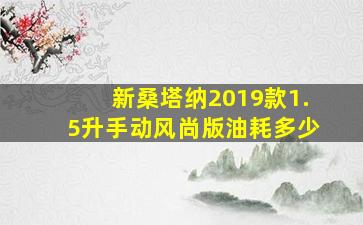 新桑塔纳2019款1.5升手动风尚版油耗多少